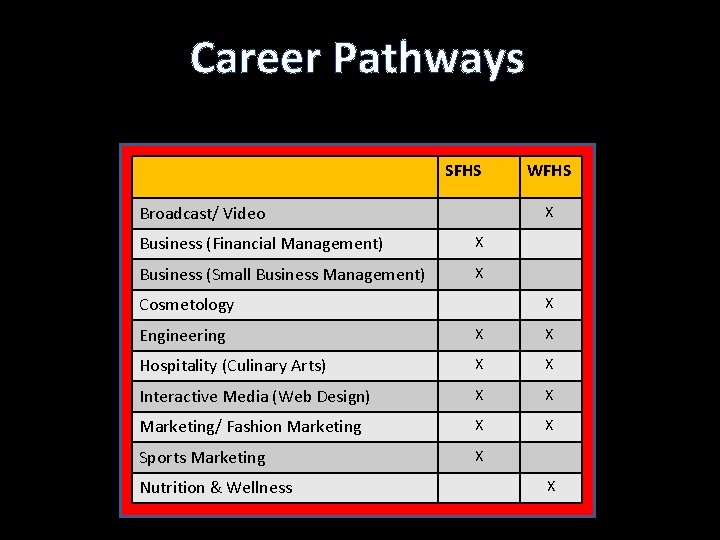 Career Pathways

|  | SFHS | WFHS |
|---|---|---|
| Broadcast/ Video |  | X |
| Business (Financial Management) | X |  |
| Business (Small Business Management) | X |  |
| Cosmetology |  | X |
| Engineering | X | X |
| Hospitality (Culinary Arts) | X | X |
| Interactive Media (Web Design) | X | X |
| Marketing/ Fashion Marketing | X | X |
| Sports Marketing | X |  |
| Nutrition & Wellness |  | X |